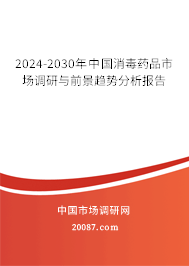 2024-2030年中国消毒药品市场调研与前景趋势分析报告

中国市场调研网

20087.com